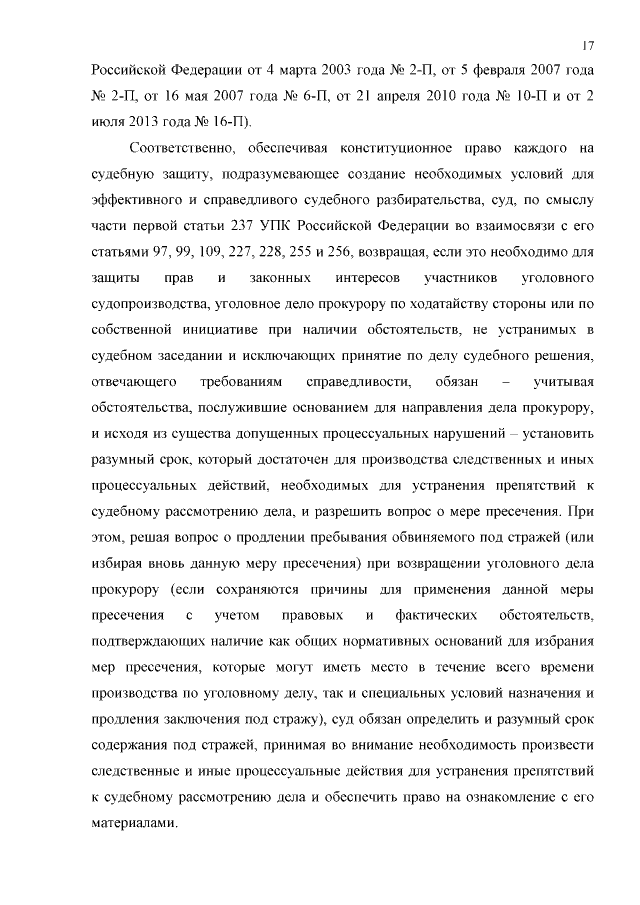 17

Российской Федерации от 4 марта 2003 года № 2-П, от 5 февраля 2007 года № 2-П, от 16 мая 2007 года № 6-П, от 21 апреля 2010 года № 10-П и от 2 июля 2013 года № 16-П).

Соответственно, обеспечивая конституционное право каждого на судебную защиту, подразумевающее создание необходимых условий для эффективного и справедливого судебного разбирательства, суд, по смыслу части первой статьи 237 УПК Российской Федерации во взаимосвязи с его статьями 97, 99, 109, 227, 228, 255 и 256, возвращая, если это необходимо для защиты прав и законных интересов участников уголовного судопроизводства, уголовное дело прокурору по ходатайству стороны или по собственной инициативе при наличии обстоятельств, не устранимых в судебном заседании и исключающих принятие по делу судебного решения, отвечающего требованиям справедливости, обязан – учитывая обстоятельства, послужившие основанием для направления дела прокурору, и исходя из существа допущенных процессуальных нарушений – установить разумный срок, который достаточен для производства следственных и иных процессуальных действий, необходимых для устранения препятствий к судебному рассмотрению дела, и разрешить вопрос о мере пресечения. При этом, решая вопрос о продлении пребывания обвиняемого под стражей (или избирая вновь данную меру пресечения) при возвращении уголовного дела прокурору (если сохраняются причины для применения данной меры пресечения с учетом правовых и фактических обстоятельств, подтверждающих наличие как общих нормативных оснований для избрания мер пресечения, которые могут иметь место в течение всего времени производства по уголовному делу, так и специальных условий назначения и продления заключения под стражу), суд обязан определить и разумный срок содержания под стражей, принимая во внимание необходимость произвести следственные и иные процессуальные действия для устранения препятствий к судебному рассмотрению дела и обеспечить право на ознакомление с его материалами.